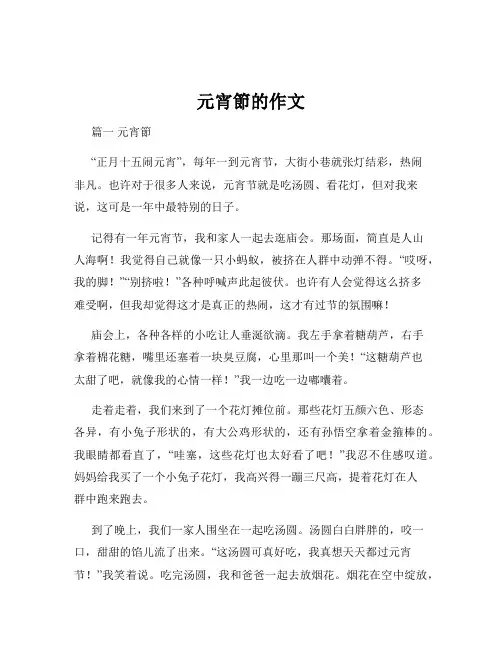 元宵節的作文

篇一 元宵節

“正月十五闹元宵”，每年一到元宵节，大街小巷就张灯结彩，热闹非凡。也许对于很多人来说，元宵节就是吃汤圆、看花灯，但对我来说，这可是一年中最特别的日子。

记得有一年元宵节，我和家人一起去逛庙会。那场面，简直是人山人海啊！我觉得自己就像一只小蚂蚁，被挤在人群中动弹不得。“哎呀，我的脚！”“别挤啦！”各种呼喊声此起彼伏。也许有人会觉得这么挤多难受啊，但我却觉得这才是真正的热闹，这才有过节的氛围嘛！

庙会上，各种各样的小吃让人垂涎欲滴。我左手拿着糖葫芦，右手拿着棉花糖，嘴里还塞着一块臭豆腐，心里那叫一个美！“这糖葫芦也太甜了吧，就像我的心情一样！”我一边吃一边嘟囔着。

走着走着，我们来到了一个花灯摊位前。那些花灯五颜六色、形态各异，有小兔子形状的，有大公鸡形状的，还有孙悟空拿着金箍棒的。我眼睛都看直了，“哇塞，这些花灯也太好看了吧！”我忍不住感叹道。妈妈给我买了一个小兔子花灯，我高兴得一蹦三尺高，提着花灯在人群中跑来跑去。

到了晚上，我们一家人围坐在一起吃汤圆。汤圆白白胖胖的，咬一口，甜甜的馅儿流了出来。“这汤圆可真好吃，我真想天天都过元宵节！”我笑着说。吃完汤圆，我和爸爸一起去放烟花。烟花在空中绽放，